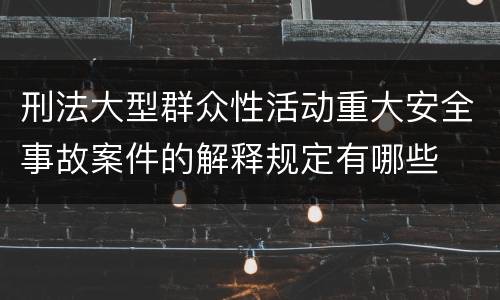 刑法大型群众性活动重大安全事故案件的解释规定有哪些